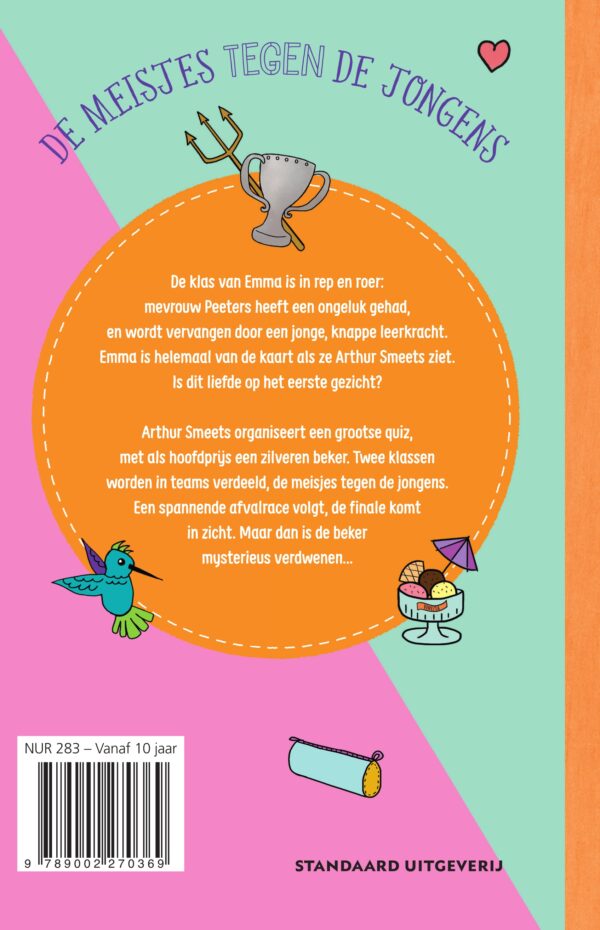 DE MEISJES TEGEN DE JONGENS

De klas van Emma is in rep en roer: mevrouw Peeters heeft een ongeluk gehad, en wordt vervangen door een jonge, knappe leerkracht. Emma is helemaal van de kaart als ze Arthur Smeets ziet. Is dit liefde op het eerste gezicht?

Arthur Smeets organiseert een grootse quiz, met als hoofdprijs een zilveren beker. Twee klassen worden in teams verdeeld, de meisjes tegen de jongens. Een spannende afvalrace volgt, de finale komt in zicht. Maar dan is de beker mysterieus verdwenen...

NUR 283 – Vanaf 10 jaar

9 789002 270369

STANDAARD UITGEVERIJ